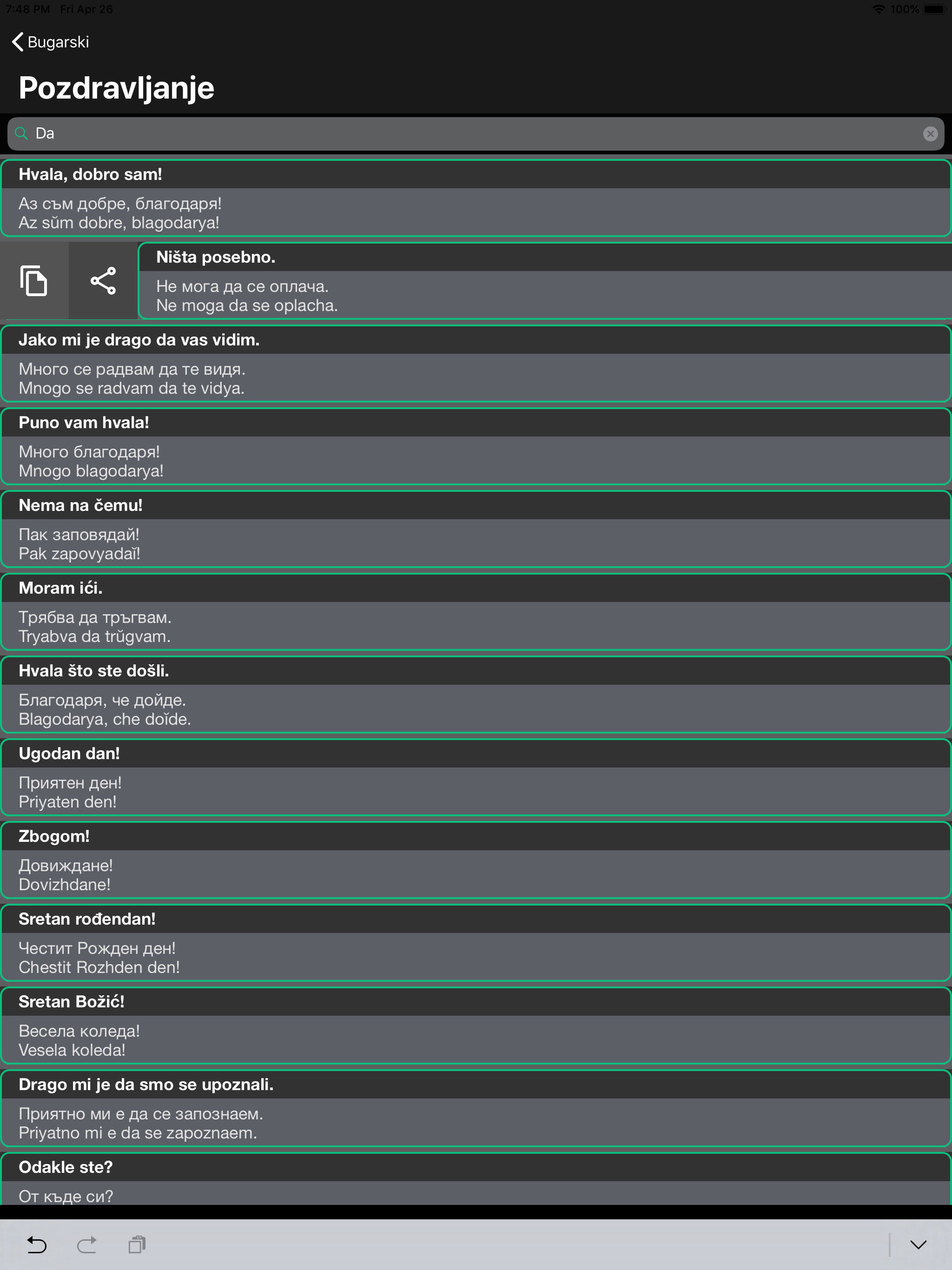 7:48 PM Fri Apr 26
100%

Bugarski

Pozdravljanje

Da

Hvala, dobro sam!
Аз съм добре, благодаря!
Az sŭm dobre, blagodarya!

Ništa posebno.
Не мога да се оплача.
Ne moga da se oplacha.

Jako mi je drago da vas vidim.
Много се радвам да те видя.
Mnogo se radvam da te vidya.

Puno vam hvala!
Много благодаря!
Mnogo blagodarya!

Nema na čemu!
Пак заповядай!
Pak zapovyadaĭ!

Moram ići.
Трябва да тръгвам.
Tryabva da trŭgvam.

Hvala što ste došli.
Благодаря, че дойде.
Blagodarya, che doĭde.

Ugodan dan!
Приятен ден!
Priyaten den!

Zbogom!
Довиждане!
Dovizhdane!

Sretan rođendan!
Честит Рожден ден!
Chestit Rozhden den!

Sretan Božić!
Весела коледа!
Vesela koleda!

Drago mi je da smo se upoznali.
Приятно ми е да се запознаем.
Priyatno mi e da se zapoznaem.

Odakle ste?
От къде си?